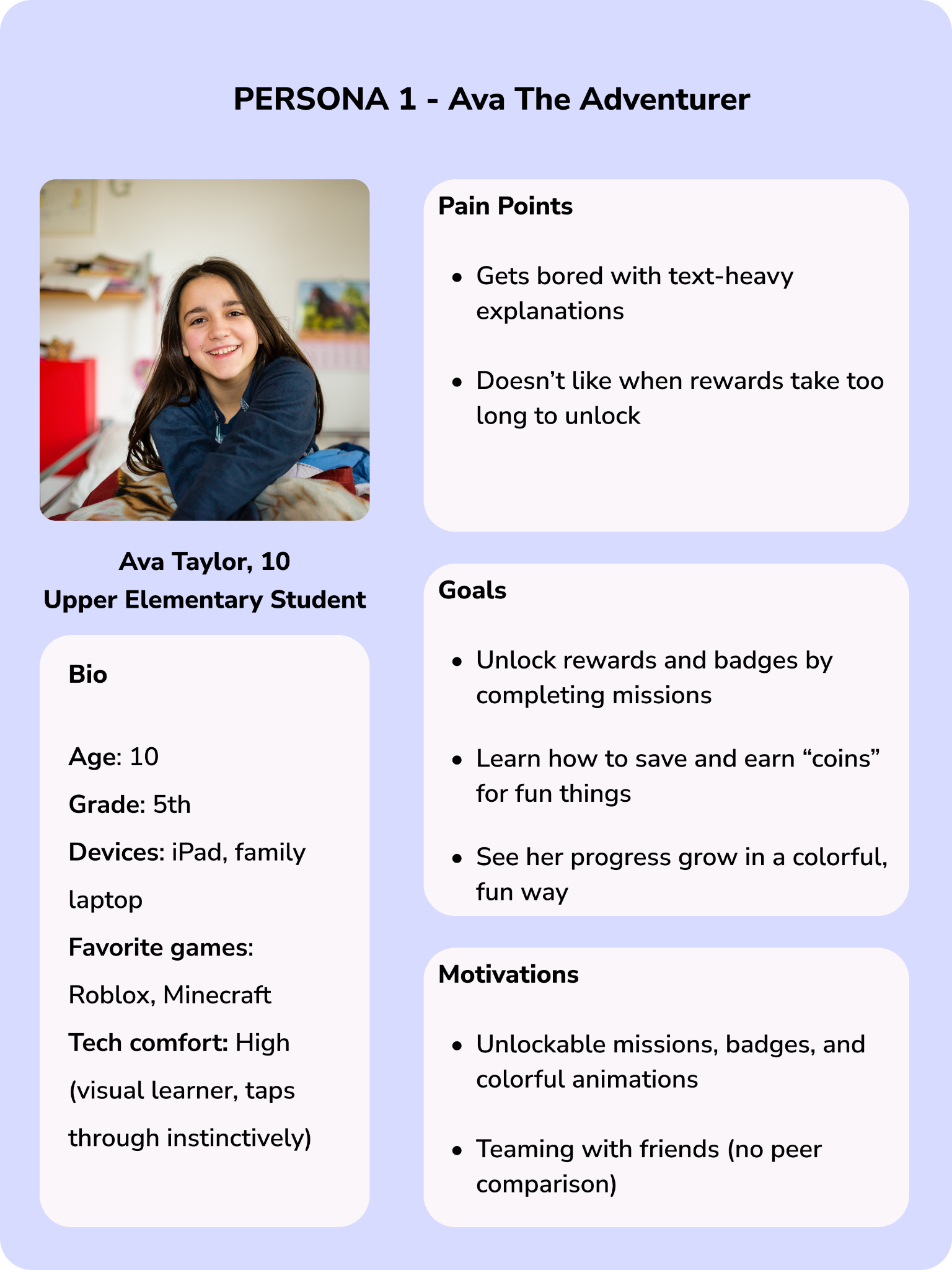 PERSONA 1 - Ava The Adventurer

Ava Taylor, 10
Upper Elementary Student

Bio

Age: 10
Grade: 5th
Devices: iPad, family laptop
Favorite games: Roblox, Minecraft
Tech comfort: High (visual learner, taps through instinctively)

Pain Points

• Gets bored with text-heavy explanations

• Doesn’t like when rewards take too long to unlock

Goals

• Unlock rewards and badges by completing missions

• Learn how to save and earn “coins” for fun things

• See her progress grow in a colorful, fun way

Motivations

• Unlockable missions, badges, and colorful animations

• Teaming with friends (no peer comparison)